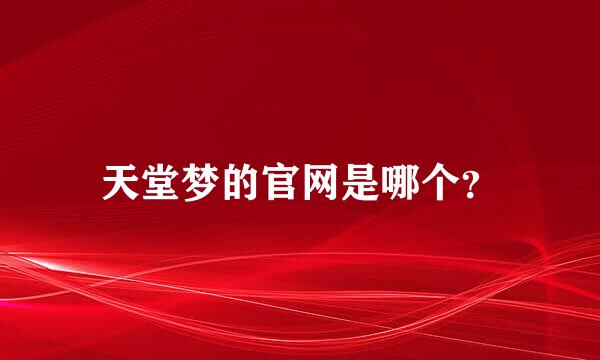 天堂梦的官网是哪个?